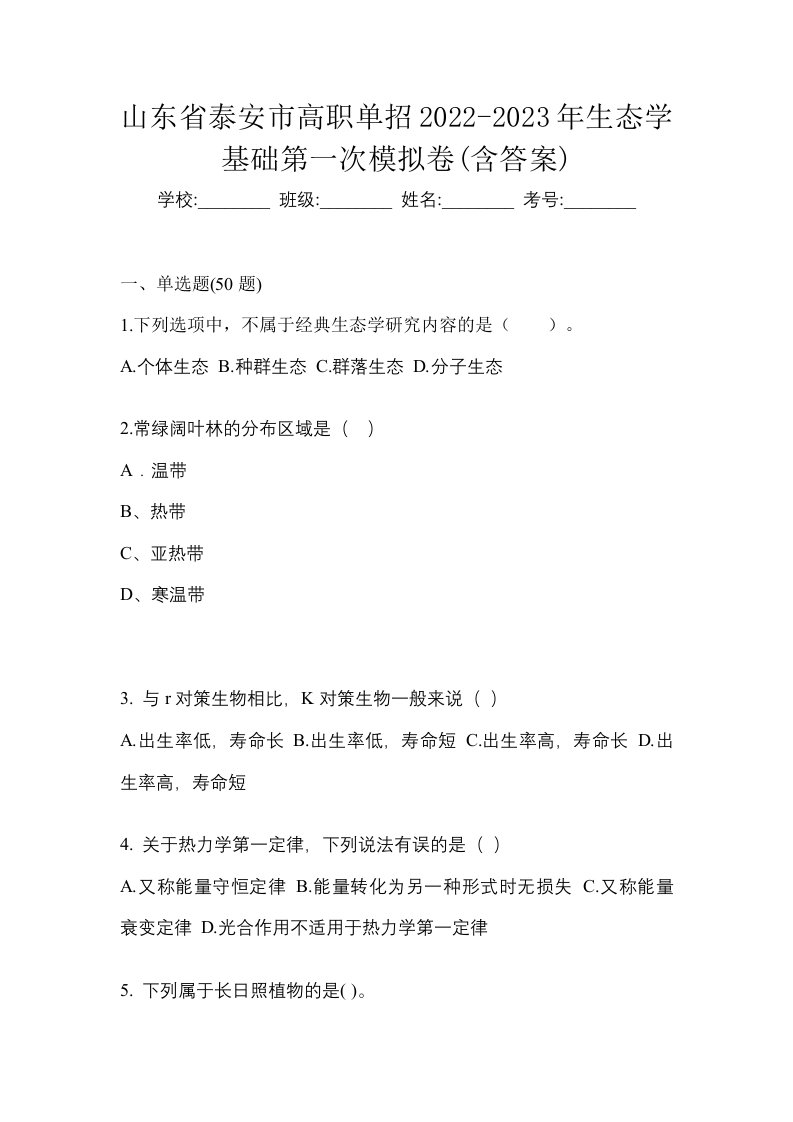 山东省泰安市高职单招2022-2023年生态学基础第一次模拟卷(含答案)

学校:________ 班级:________ 姓名:________ 考号:________

一、单选题(50 题)

1.下列选项中，不属于经典生态学研究内容的是（　　）。

A.个体生态 B.种群生态 C.群落生态 D.分子生态

2.常绿阔叶林的分布区域是（ ）

A．温带

B、热带

C、亚热带

D、寒温带

3. 与 r 对策生物相比，K 对策生物一般来说（ ）

A.出生率低，寿命长 B.出生率低，寿命短 C.出生率高，寿命长 D.出生率高，寿命短

4. 关于热力学第一定律，下列说法有误的是（ ）

A.又称能量守恒定律 B.能量转化为另一种形式时无损失 C.又称能量衰变定律 D.光合作用不适用于热力学第一定律

5. 下列属于长日照植物的是( )。